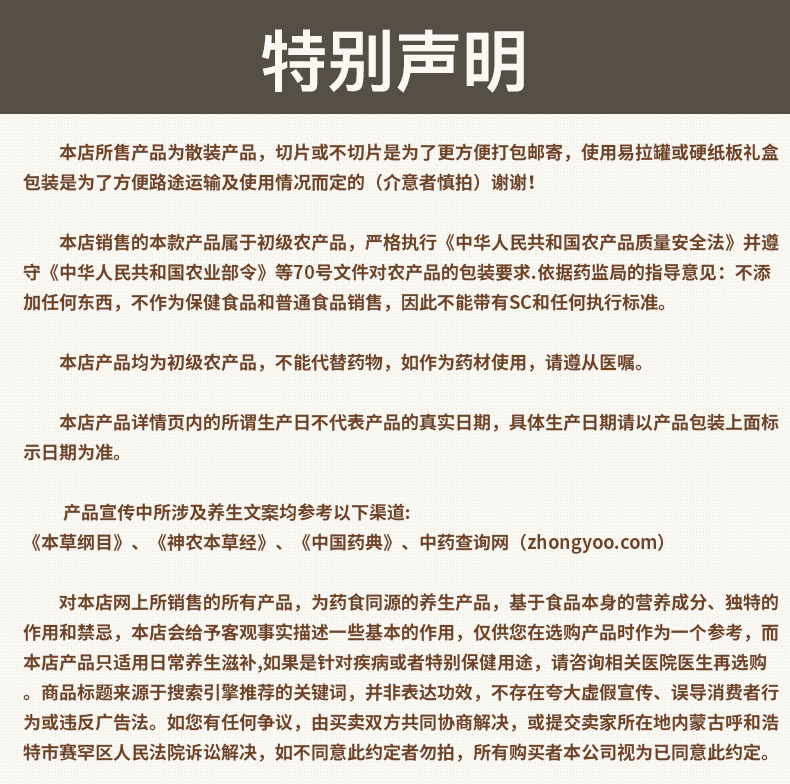 特别声明

本店所售产品为散装产品，切片或不切片是为了更方便打包邮寄，使用易拉罐或硬纸板礼盒包装是为了方便路途运输及使用情况而定的（介意者慎拍）谢谢！

本店销售的本款产品属于初级农产品，严格执行《中华人民共和国农产品质量安全法》并遵守《中华人民共和国农业部令》等70号文件对农产品的包装要求.依据药监局的指导意见：不添加任何东西，不作为保健食品和普通食品销售，因此不能带有SC和任何执行标准。

本店产品均为初级农产品，不能代替药物，如作为药材使用，请遵从医嘱。

本店产品详情页内的所谓生产日不代表产品的真实日期，具体生产日期请以产品包装上面标示日期为准。

产品宣传中所涉及养生文案均参考以下渠道:
《本草纲目》、《神农本草经》、《中国药典》、中药查询网（zhongyoo.com）

对本店网上所销售的所有产品，为药食同源的养生产品，基于食品本身的营养成分、独特的作用和禁忌，本店会给予客观事实描述一些基本的作用，仅供您在选购产品时作为一个参考，而本店产品只适用日常养生滋补,如果是针对疾病或者特别保健用途，请咨询相关医院医生再选购。商品标题来源于搜索引擎推荐的关键词，并非表达功效，不存在夸大虚假宣传、误导消费者行为或违反广告法。如您有任何争议，由买卖双方共同协商解决，或提交卖家所在地内蒙古呼和浩特市赛罕区人民法院诉讼解决，如不同意此约定者勿拍，所有购买者本公司视为已同意此约定。